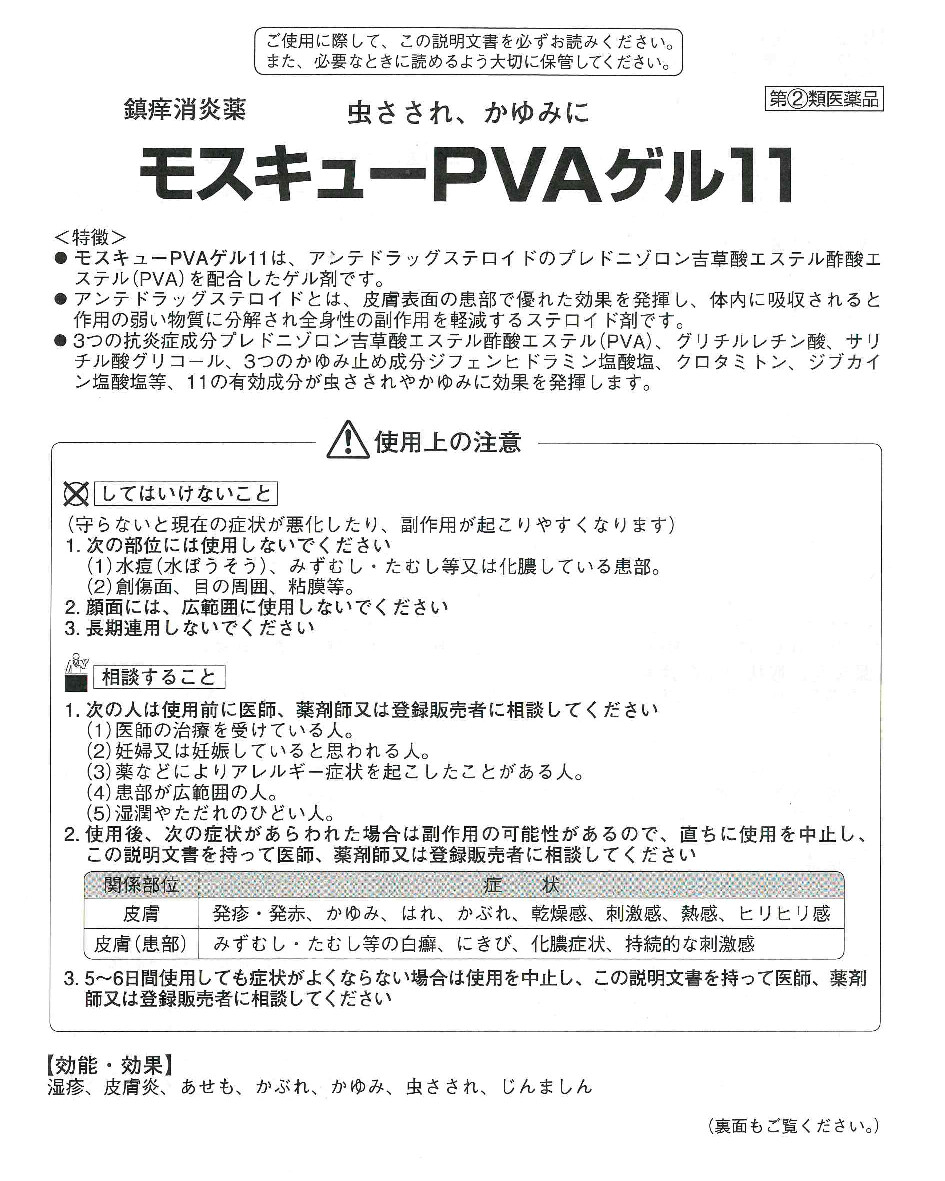 ご使用に際して、この説明文書を必ずお読みください。
また、必要なときに読めるよう大切に保管してください。

第②類医薬品

鎮痒消炎薬　虫さされ、かゆみに

モスキューPVAゲル11

＜特徴＞
● モスキューPVAゲル11は、アンテドラッグステロイドのプレドニゾロン吉草酸エステル酢酸エステル(PVA)を配合したゲル剤です。
● アンテドラッグステロイドとは、皮膚表面の患部で優れた効果を発揮し、体内に吸収されると作用の弱い物質に分解され全身性の副作用を軽減するステロイド剤です。
● 3つの抗炎症成分プレドニゾロン吉草酸エステル酢酸エステル(PVA)、グリチルレチン酸、サリチル酸グリコール、3つのかゆみ止め成分ジフェンヒドラミン塩酸塩、クロタミトン、ジブカイン塩酸塩等、11の有効成分が虫さされやかゆみに効果を発揮します。

使用上の注意

してはいけないこと
（守らないと現在の症状が悪化したり、副作用が起こりやすくなります）
1. 次の部位には使用しないでください
（1）水痘（水ぼうそう）、みずむし・たむし等又は化膿している患部。
（2）創傷面、目の周囲、粘膜等。
2. 顔面には、広範囲に使用しないでください
3. 長期連用しないでください

相談すること
1. 次の人は使用前に医師、薬剤師又は登録販売者に相談してください
（1）医師の治療を受けている人。
（2）妊婦又は妊娠していると思われる人。
（3）薬などによりアレルギー症状を起こしたことがある人。
（4）患部が広範囲の人。
（5）湿潤やただれのひどい人。
2. 使用後、次の症状があらわれた場合は副作用の可能性があるので、直ちに使用を中止し、この説明文書を持って医師、薬剤師又は登録販売者に相談してください

| 関係部位 | 症　状 |
|---|---|
| 皮膚 | 発疹・発赤、かゆみ、はれ、かぶれ、乾燥感、刺激感、熱感、ヒリヒリ感 |
| 皮膚（患部） | みずむし・たむし等の白癬、にきび、化膿症状、持続的な刺激感 |

3. 5~6日間使用しても症状がよくならない場合は使用を中止し、この説明文書を持って医師、薬剤師又は登録販売者に相談してください

【効能・効果】
湿疹、皮膚炎、あせも、かぶれ、かゆみ、虫さされ、じんましん

（裏面もご覧ください。）